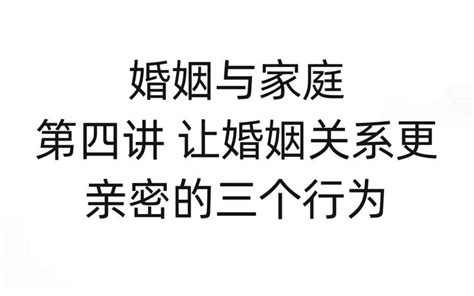 婚姻与家庭
第四讲 让婚姻关系更亲密的三个行为